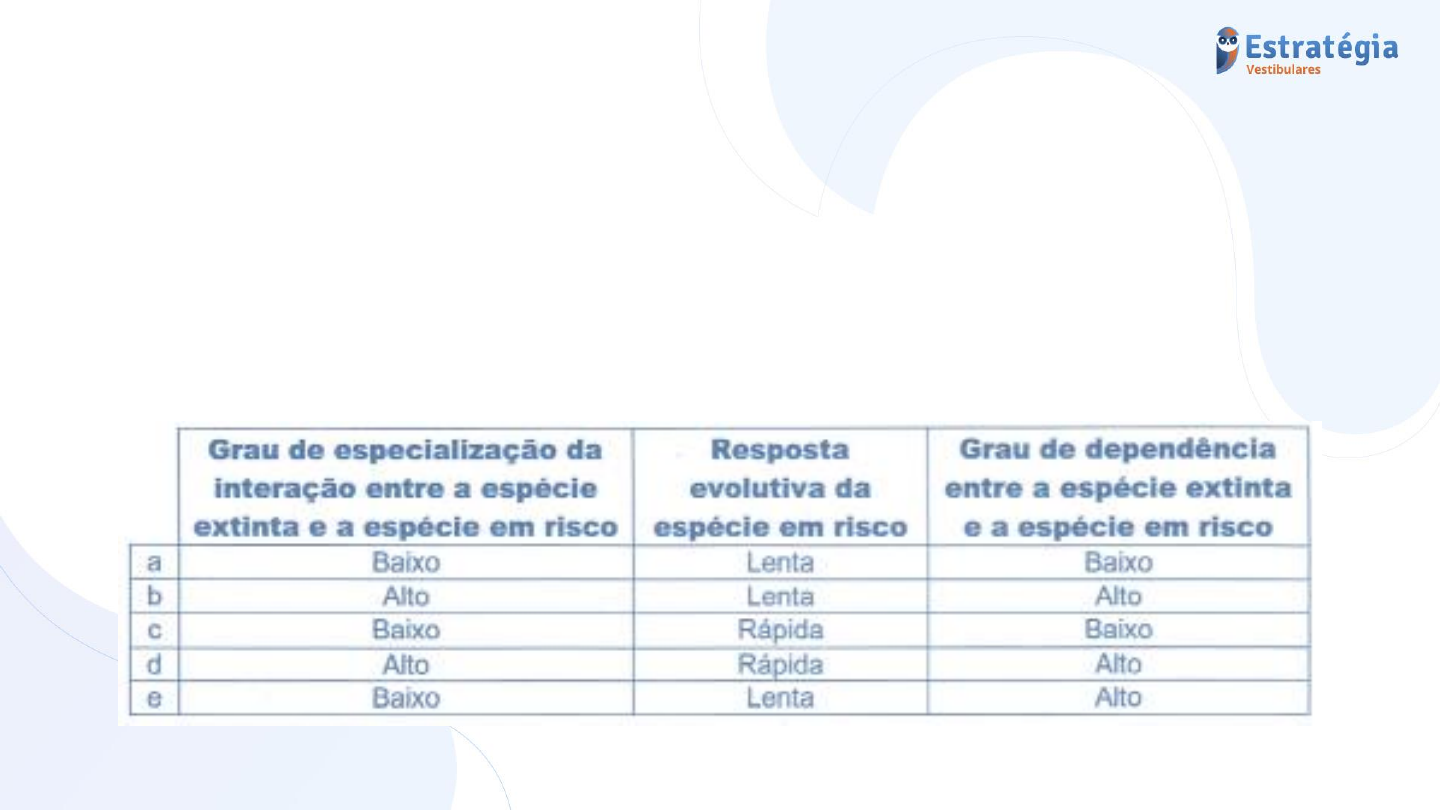 Estratégia
Vestibulares

|  | Grau de especialização da interação entre a espécie extinta e a espécie em risco | Resposta evolutiva da espécie em risco | Grau de dependência entre a espécie extinta e a espécie em risco |
|---|---|---|---|
| a | Baixo | Lenta | Baixo |
| b | Alto | Lenta | Alto |
| c | Baixo | Rápida | Baixo |
| d | Alto | Rápida | Alto |
| e | Baixo | Lenta | Alto |